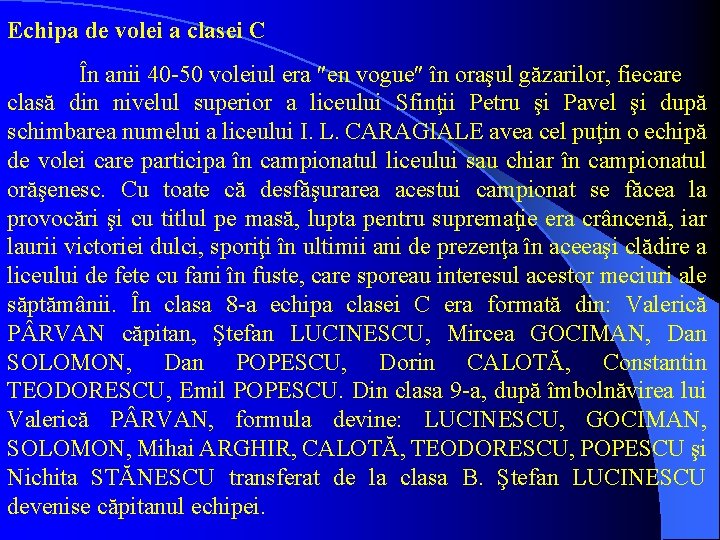 Echipa de volei a clasei C

În anii 40-50 voleiul era "en vogue" în oraşul găzarilor, fiecare clasă din nivelul superior a liceului Sfinţii Petru şi Pavel şi după schimbarea numelui a liceului I. L. CARAGIALE avea cel puţin o echipă de volei care participa în campionatul liceului sau chiar în campionatul orăşenesc. Cu toate că desfăşurarea acestui campionat se făcea la provocări şi cu titlul pe masă, lupta pentru supremaţie era crâncenă, iar laurii victoriei dulci, sporiţi în ultimii ani de prezenţa în aceeaşi clădire a liceului de fete cu fani în fuste, care sporeau interesul acestor meciuri ale săptămânii. În clasa 8-a echipa clasei C era formată din: Valerică PÂRVAN căpitan, Ştefan LUCINESCU, Mircea GOCIMAN, Dan SOLOMON, Dan POPESCU, Dorin CALOTĂ, Constantin TEODORESCU, Emil POPESCU. Din clasa 9-a, după îmbolnăvirea lui Valerică PÂRVAN, formula devine: LUCINESCU, GOCIMAN, SOLOMON, Mihai ARGHIR, CALOTĂ, TEODORESCU, POPESCU şi Nichita STĂNESCU transferat de la clasa B. Ştefan LUCINESCU devenise căpitanul echipei.